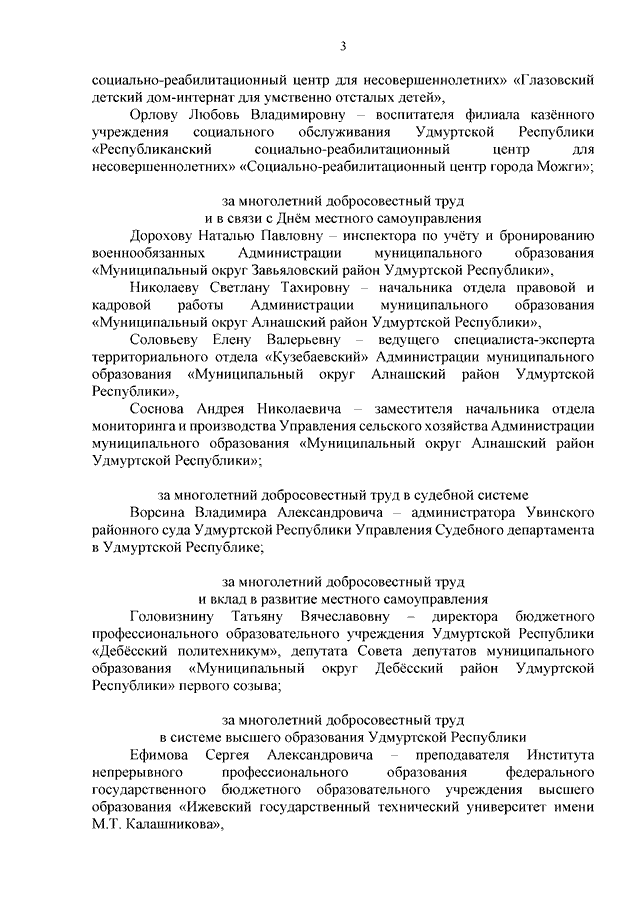 3

социально-реабилитационный центр для несовершеннолетних» «Глазовский детский дом-интернат для умственно отсталых детей»,

Орлову Любовь Владимировну – воспитателя филиала казённого учреждения социального обслуживания Удмуртской Республики «Республиканский социально-реабилитационный центр для несовершеннолетних» «Социально-реабилитационный центр города Можги»;

за многолетний добросовестный труд
и в связи с Днём местного самоуправления

Дорохову Наталью Павловну – инспектора по учёту и бронированию военнообязанных Администрации муниципального образования «Муниципальный округ Завьяловский район Удмуртской Республики»,

Николаеву Светлану Тахировну – начальника отдела правовой и кадровой работы Администрации муниципального образования «Муниципальный округ Алнашский район Удмуртской Республики»,

Соловьеву Елену Валерьевну – ведущего специалиста-эксперта территориального отдела «Кузебаевский» Администрации муниципального образования «Муниципальный округ Алнашский район Удмуртской Республики»,

Соснова Андрея Николаевича – заместителя начальника отдела мониторинга и производства Управления сельского хозяйства Администрации муниципального образования «Муниципальный округ Алнашский район Удмуртской Республики»;

за многолетний добросовестный труд в судебной системе

Ворсина Владимира Александровича – администратора Увинского районного суда Удмуртской Республики Управления Судебного департамента в Удмуртской Республике;

за многолетний добросовестный труд
и вклад в развитие местного самоуправления

Головизнину Татьяну Вячеславовну – директора бюджетного профессионального образовательного учреждения Удмуртской Республики «Дебёсский политехникум», депутата Совета депутатов муниципального образования «Муниципальный округ Дебёсский район Удмуртской Республики» первого созыва;

за многолетний добросовестный труд
в системе высшего образования Удмуртской Республики

Ефимова Сергея Александровича – преподавателя Института непрерывного профессионального образования федерального государственного бюджетного образовательного учреждения высшего образования «Ижевский государственный технический университет имени М.Т. Калашникова»,